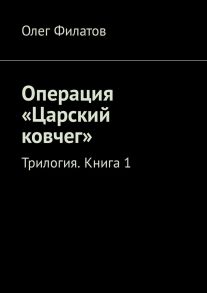 Олег Филатов

Операция «Царский ковчег»

Трилогия. Книга 1